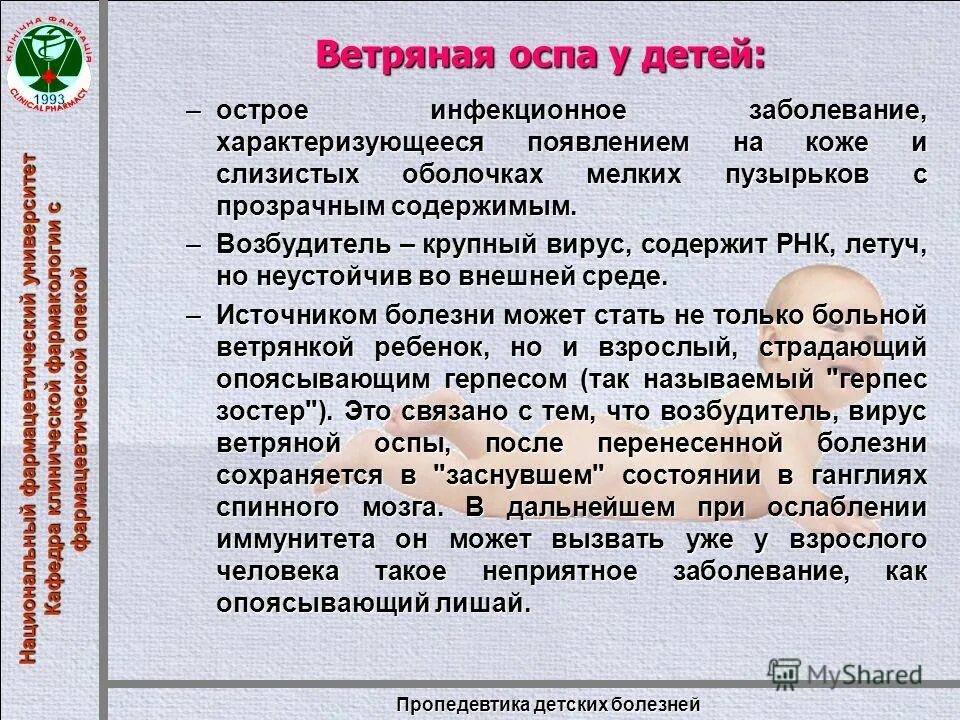 КЛІНІЧНА ФАРМАЦІЯ
1993
CLINICALPHARMACY

Национальный фармацевтический университет
Кафедра клинической фармакологии с фармацевтической опекой

Ветряная оспа у детей:

– острое инфекционное заболевание, характеризующееся появлением на коже и слизистых оболочках мелких пузырьков с прозрачным содержимым.

– Возбудитель – крупный вирус, содержит РНК, летуч, но неустойчив во внешней среде.

– Источником болезни может стать не только больной ветрянкой ребенок, но и взрослый, страдающий опоясывающим герпесом (так называемый "герпес зостер"). Это связано с тем, что возбудитель, вирус ветряной оспы, после перенесенной болезни сохраняется в "заснувшем" состоянии в ганглиях спинного мозга. В дальнейшем при ослаблении иммунитета он может вызвать уже у взрослого человека такое неприятное заболевание, как опоясывающий лишай.

MyShared

Пропедевтика детских болезней